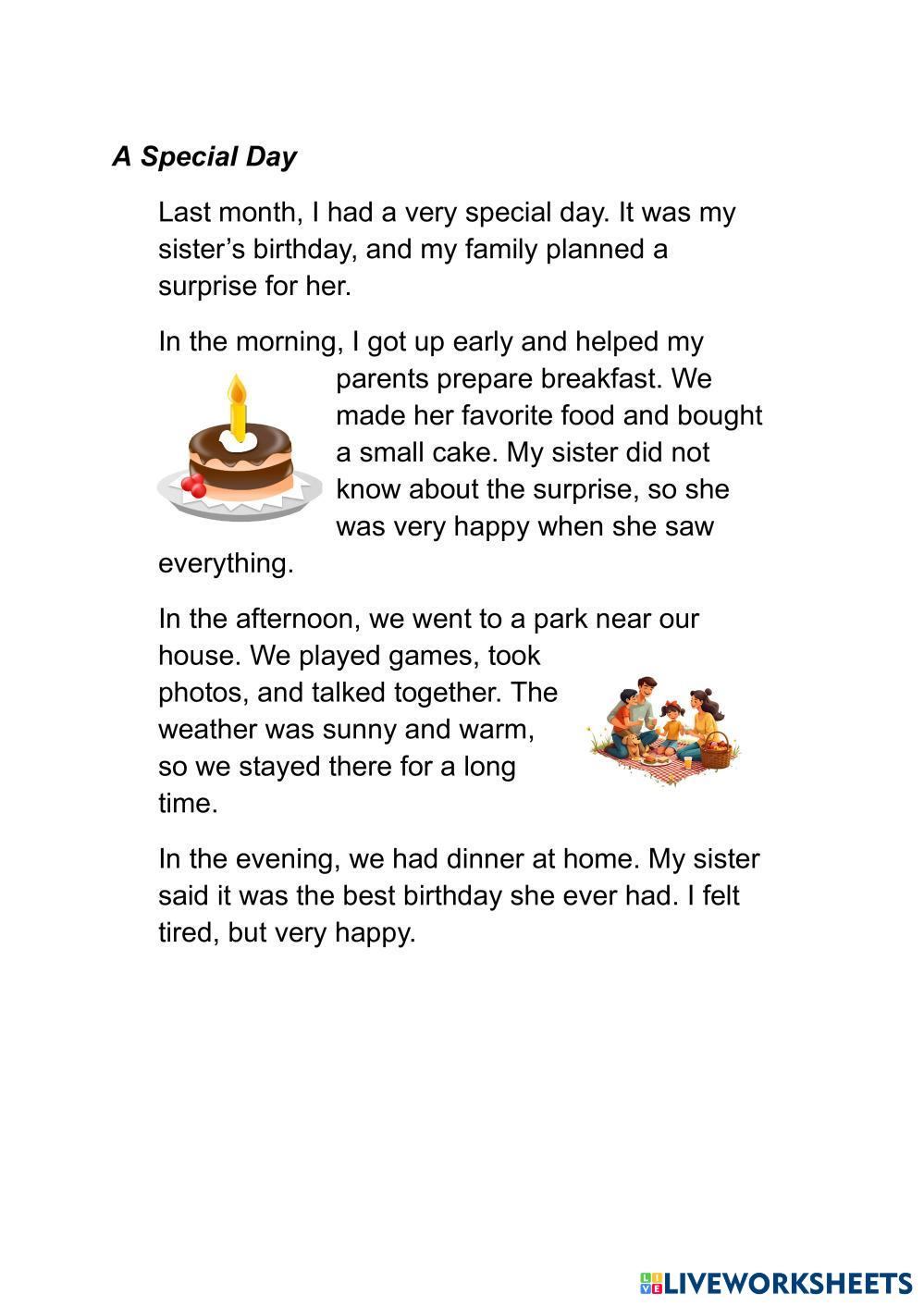 A Special Day

Last month, I had a very special day. It was my sister’s birthday, and my family planned a surprise for her.

In the morning, I got up early and helped my parents prepare breakfast. We made her favorite food and bought a small cake. My sister did not know about the surprise, so she was very happy when she saw everything.

In the afternoon, we went to a park near our house. We played games, took photos, and talked together. The weather was sunny and warm, so we stayed there for a long time.

In the evening, we had dinner at home. My sister said it was the best birthday she ever had. I felt tired, but very happy.

LIVEWORKSHEETS